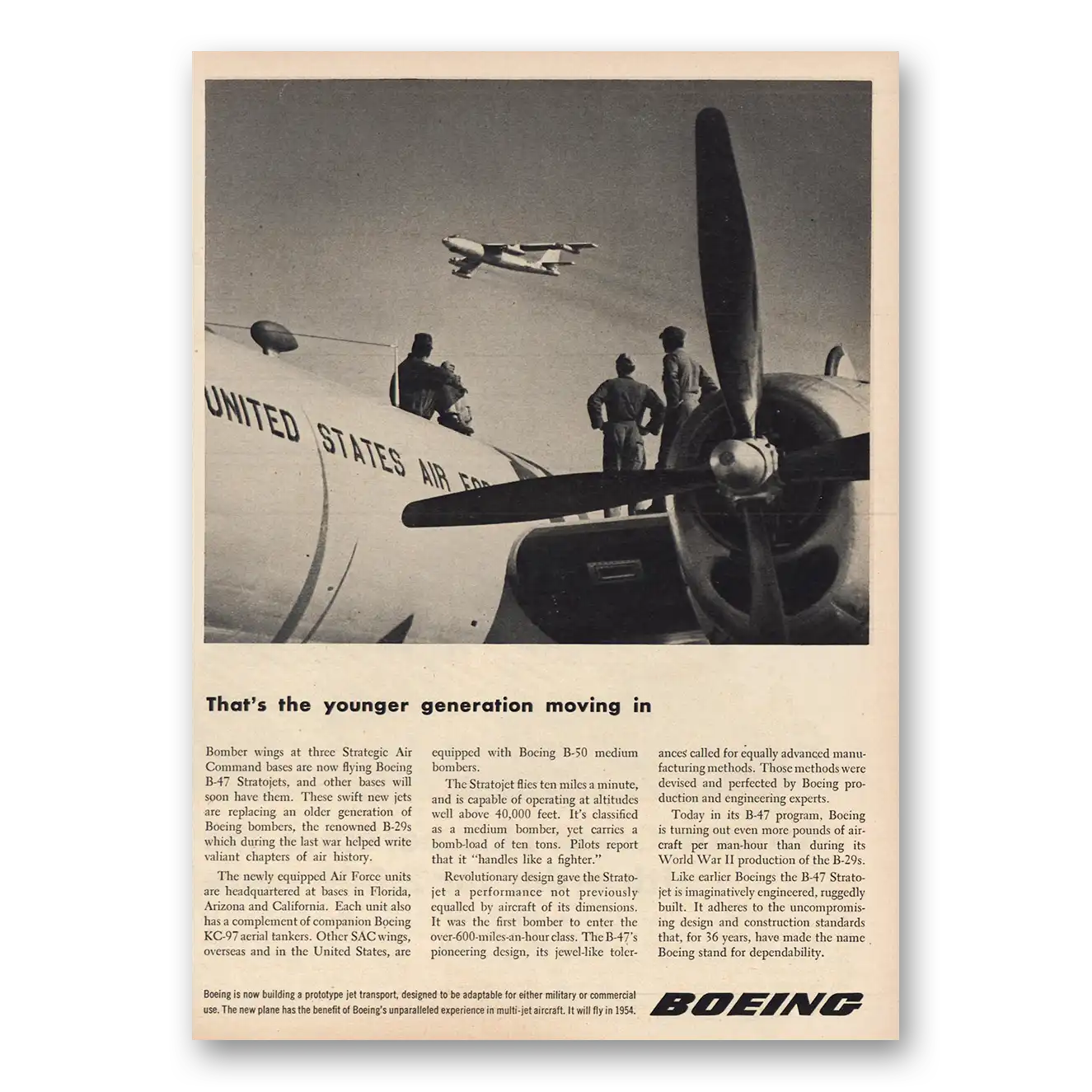 UNITED STATES AIR FOR

That's the younger generation moving in

Bomber wings at three Strategic Air Command bases are now flying Boeing B-47 Stratojets, and other bases will soon have them. These swift new jets are replacing an older generation of Boeing bombers, the renowned B-29s which during the last war helped write valiant chapters of air history.

The newly equipped Air Force units are headquartered at bases in Florida, Arizona and California. Each unit also has a complement of companion Boeing KC-97 aerial tankers. Other SAC wings, overseas and in the United States, are equipped with Boeing B-50 medium bombers.

The Stratojet flies ten miles a minute, and is capable of operating at altitudes well above 40,000 feet. It's classified as a medium bomber, yet carries a bomb-load of ten tons. Pilots report that it "handles like a fighter."

Revolutionary design gave the Stratojet a performance not previously equalled by aircraft of its dimensions. It was the first bomber to enter the over-600-miles-an-hour class. The B-47's pioneering design, its jewel-like tolerances called for equally advanced manufacturing methods. Those methods were devised and perfected by Boeing production and engineering experts.

Today in its B-47 program, Boeing is turning out even more pounds of aircraft per man-hour than during its World War II production of the B-29s.

Like earlier Boeings the B-47 Stratojet is imaginatively engineered, ruggedly built. It adheres to the uncompromising design and construction standards that, for 36 years, have made the name Boeing stand for dependability.

Boeing is now building a prototype jet transport, designed to be adaptable for either military or commercial use. The new plane has the benefit of Boeing's unparalleled experience in multi-jet aircraft. It will fly in 1954.

BOEING